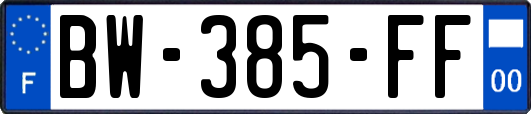 F

BW-385-FF

00